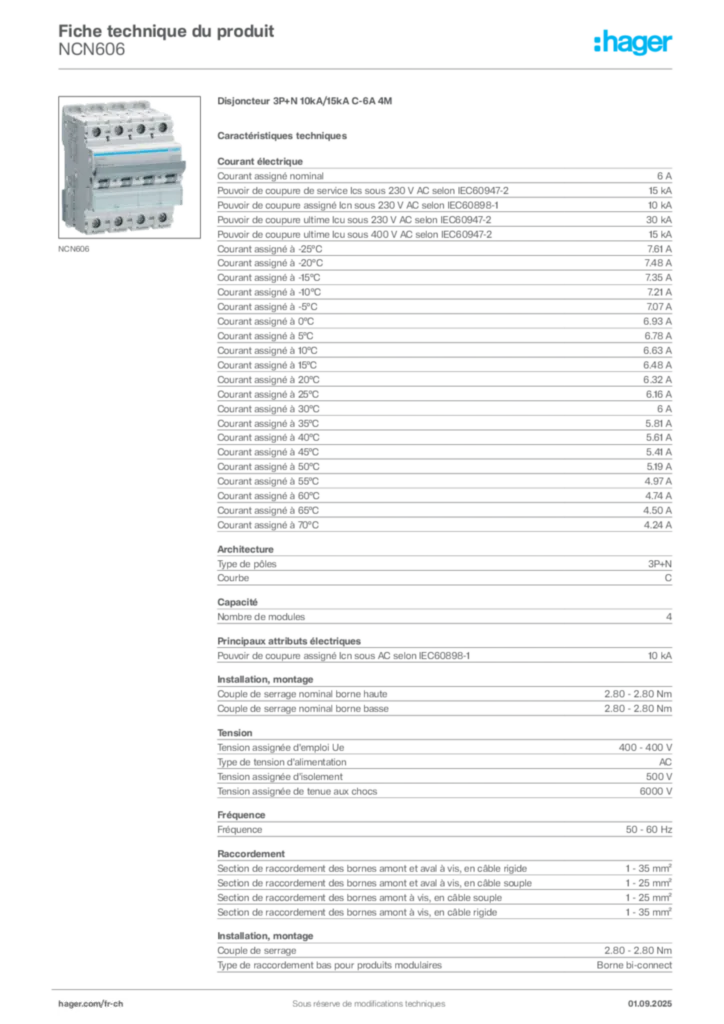 Fiche technique du produit
NCN606

:hager

NCN606

Disjoncteur 3P+N 10kA/15kA C-6A 4M

Caractéristiques techniques

Courant électrique

| | |
|---|---|
| Courant assigné nominal | 6 A |
| Pouvoir de coupure de service Ics sous 230 V AC selon IEC60947-2 | 15 kA |
| Pouvoir de coupure assigné Icn sous 230 V AC selon IEC60898-1 | 10 kA |
| Pouvoir de coupure ultime Icu sous 230 V AC selon IEC60947-2 | 30 kA |
| Pouvoir de coupure ultime Icu sous 400 V AC selon IEC60947-2 | 15 kA |
| Courant assigné à -25°C | 7.61 A |
| Courant assigné à -20°C | 7.48 A |
| Courant assigné à -15°C | 7.35 A |
| Courant assigné à -10°C | 7.21 A |
| Courant assigné à -5°C | 7.07 A |
| Courant assigné à 0°C | 6.93 A |
| Courant assigné à 5°C | 6.78 A |
| Courant assigné à 10°C | 6.63 A |
| Courant assigné à 15°C | 6.48 A |
| Courant assigné à 20°C | 6.32 A |
| Courant assigné à 25°C | 6.16 A |
| Courant assigné à 30°C | 6 A |
| Courant assigné à 35°C | 5.81 A |
| Courant assigné à 40°C | 5.61 A |
| Courant assigné à 45°C | 5.41 A |
| Courant assigné à 50°C | 5.19 A |
| Courant assigné à 55°C | 4.97 A |
| Courant assigné à 60°C | 4.74 A |
| Courant assigné à 65°C | 4.50 A |
| Courant assigné à 70°C | 4.24 A |

Architecture

| | |
|---|---|
| Type de pôles | 3P+N |
| Courbe | C |

Capacité

| | |
|---|---|
| Nombre de modules | 4 |

Principaux attributs électriques

| | |
|---|---|
| Pouvoir de coupure assigné Icn sous AC selon IEC60898-1 | 10 kA |

Installation, montage

| | |
|---|---|
| Couple de serrage nominal borne haute | 2.80 - 2.80 Nm |
| Couple de serrage nominal borne basse | 2.80 - 2.80 Nm |

Tension

| | |
|---|---|
| Tension assignée d'emploi Ue | 400 - 400 V |
| Type de tension d'alimentation | AC |
| Tension assignée d'isolement | 500 V |
| Tension assignée de tenue aux chocs | 6000 V |

Fréquence

| | |
|---|---|
| Fréquence | 50 - 60 Hz |

Raccordement

| | |
|---|---|
| Section de raccordement des bornes amont et aval à vis, en câble rigide | 1 - 35 mm² |
| Section de raccordement des bornes amont et aval à vis, en câble souple | 1 - 25 mm² |
| Section de raccordement des bornes amont à vis, en câble souple | 1 - 25 mm² |
| Section de raccordement des bornes amont à vis, en câble rigide | 1 - 35 mm² |

Installation, montage

| | |
|---|---|
| Couple de serrage | 2.80 - 2.80 Nm |
| Type de raccordement bas pour produits modulaires | Borne bi-connect |

hager.com/fr-ch
Sous réserve de modifications techniques
01.09.2025